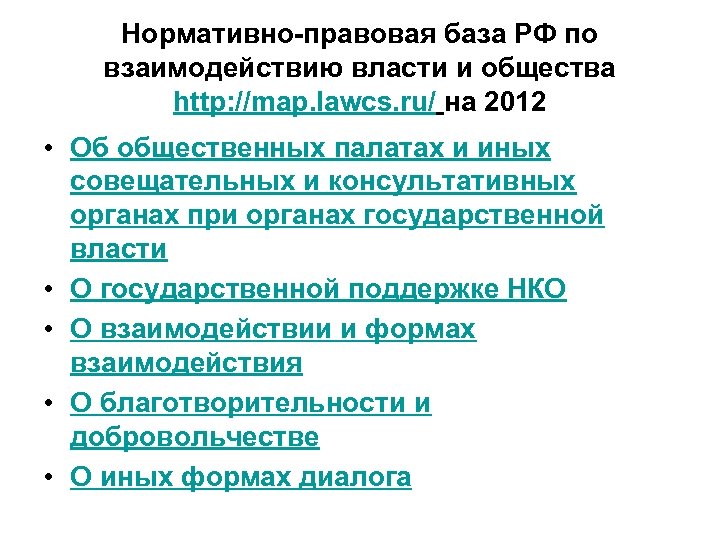 Нормативно-правовая база РФ по взаимодействию власти и общества http://map.lawcs.ru/ на 2012

• Об общественных палатах и иных совещательных и консультативных органах при органах государственной власти
• О государственной поддержке НКО
• О взаимодействии и формах взаимодействия
• О благотворительности и добровольчестве
• О иных формах диалога